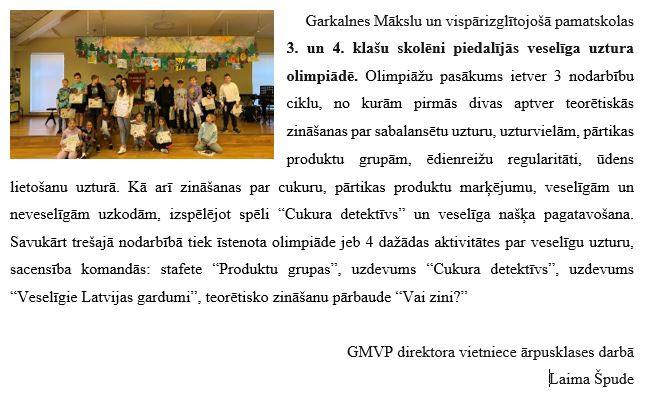 Garkalnes Mākslu un vispārizglītojošā pamatskolas 3. un 4. klašu skolēni piedalījās veselīga uztura olimpiādē. Olimpiāžu pasākums ietver 3 nodarbību ciklu, no kurām pirmās divas aptver teorētiskās zināšanas par sabalansētu uzturu, uzturvielām, pārtikas produktu grupām, ēdienreižu regularitāti, ūdens lietošanu uzturā. Kā arī zināšanas par cukuru, pārtikas produktu marķējumu, veselīgām un neveselīgām uzkodām, izspēlējot spēli "Cukura detektīvs" un veselīga našķa pagatavošana. Savukārt trešajā nodarbībā tiek īstenota olimpiāde jeb 4 dažādas aktivitātes par veselīgu uzturu, sacensība komandās: stafete "Produktu grupas", uzdevums "Cukura detektīvs", uzdevums "Veselīgie Latvijas gardumi", teorētisko zināšanu pārbaude "Vai zini?"

GMVP direktora vietniece ārpusklases darbā
Laima Špude